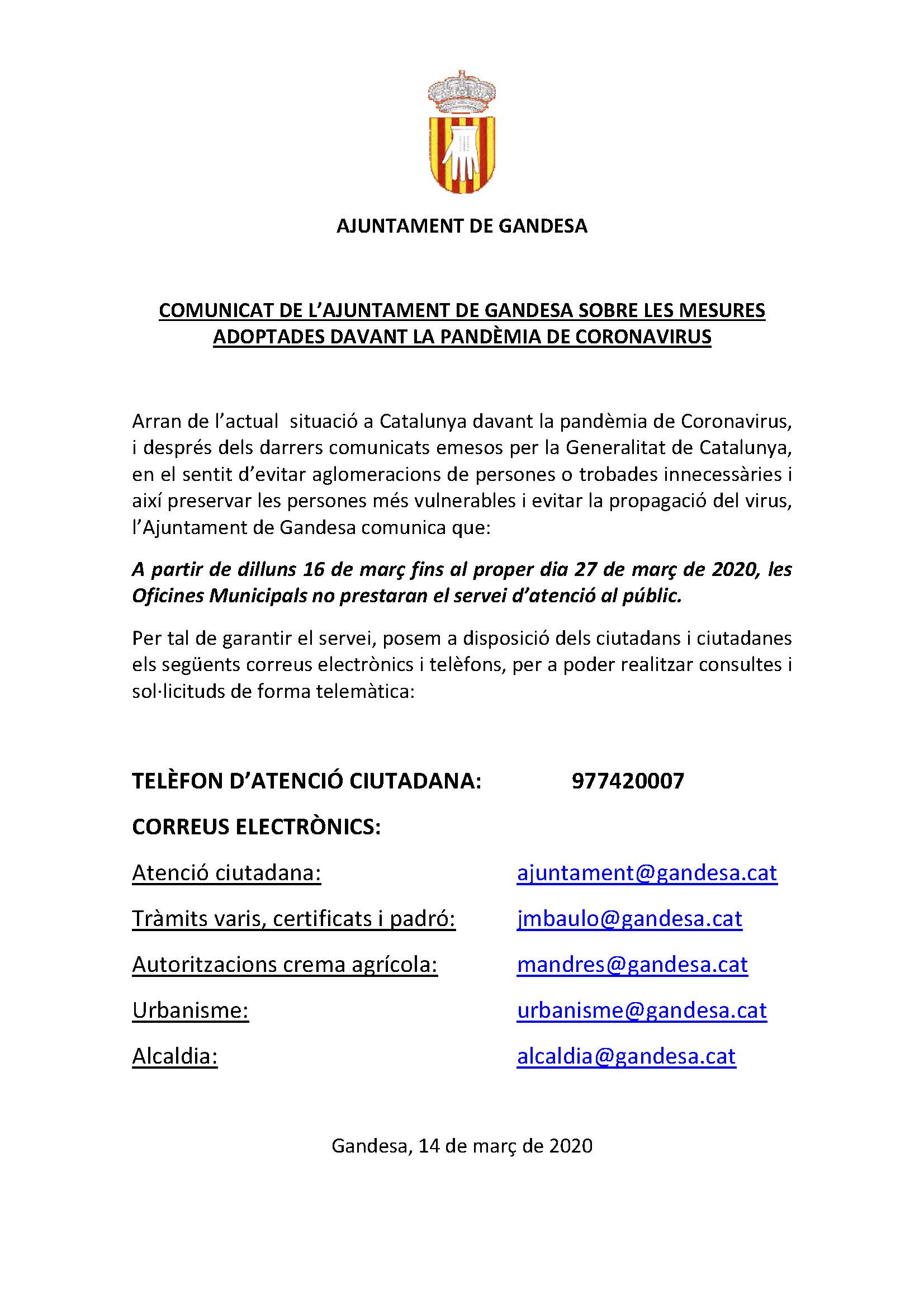 AJUNTAMENT DE GANDESA

COMUNICAT DE L'AJUNTAMENT DE GANDESA SOBRE LES MESURES ADOPTADES DAVANT LA PANDÈMIA DE CORONAVIRUS

Arran de l'actual situació a Catalunya davant la pandèmia de Coronavirus, i després dels darrers comunicats emesos per la Generalitat de Catalunya, en el sentit d'evitar aglomeracions de persones o trobades innecessàries i així preservar les persones més vulnerables i evitar la propagació del virus, l'Ajuntament de Gandesa comunica que:

A partir de dilluns 16 de març fins al proper dia 27 de març de 2020, les Oficines Municipals no prestaran el servei d'atenció al públic.

Per tal de garantir el servei, posem a disposició dels ciutadans i ciutadanes els següents correus electrònics i telèfons, per a poder realitzar consultes i sol·licituds de forma telemàtica:

TELÈFON D'ATENCIÓ CIUTADANA: 977420007

CORREUS ELECTRÒNICS:

Atenció ciutadana: ajuntament@gandesa.cat

Tràmits varis, certificats i padró: jmbaulo@gandesa.cat

Autoritzacions crema agrícola: mandres@gandesa.cat

Urbanisme: urbanisme@gandesa.cat

Alcaldia: alcaldia@gandesa.cat

Gandesa, 14 de març de 2020